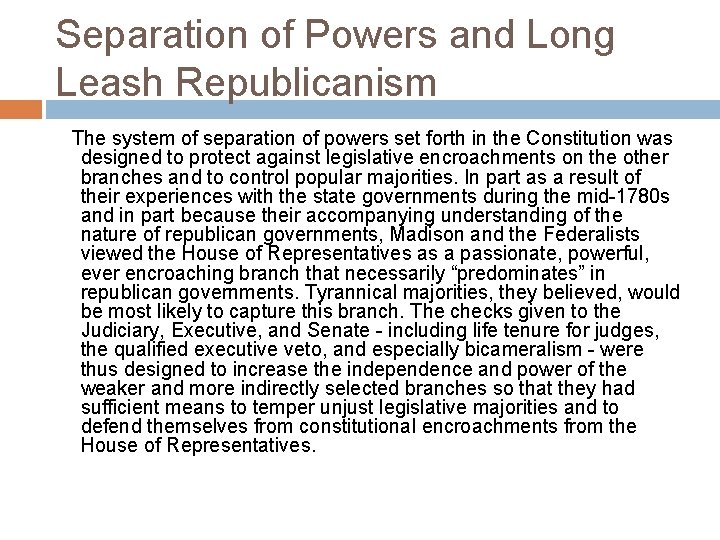 Separation of Powers and Long Leash Republicanism

The system of separation of powers set forth in the Constitution was designed to protect against legislative encroachments on the other branches and to control popular majorities. In part as a result of their experiences with the state governments during the mid-1780s and in part because their accompanying understanding of the nature of republican governments, Madison and the Federalists viewed the House of Representatives as a passionate, powerful, ever encroaching branch that necessarily “predominates” in republican governments. Tyrannical majorities, they believed, would be most likely to capture this branch. The checks given to the Judiciary, Executive, and Senate - including life tenure for judges, the qualified executive veto, and especially bicameralism - were thus designed to increase the independence and power of the weaker and more indirectly selected branches so that they had sufficient means to temper unjust legislative majorities and to defend themselves from constitutional encroachments from the House of Representatives.